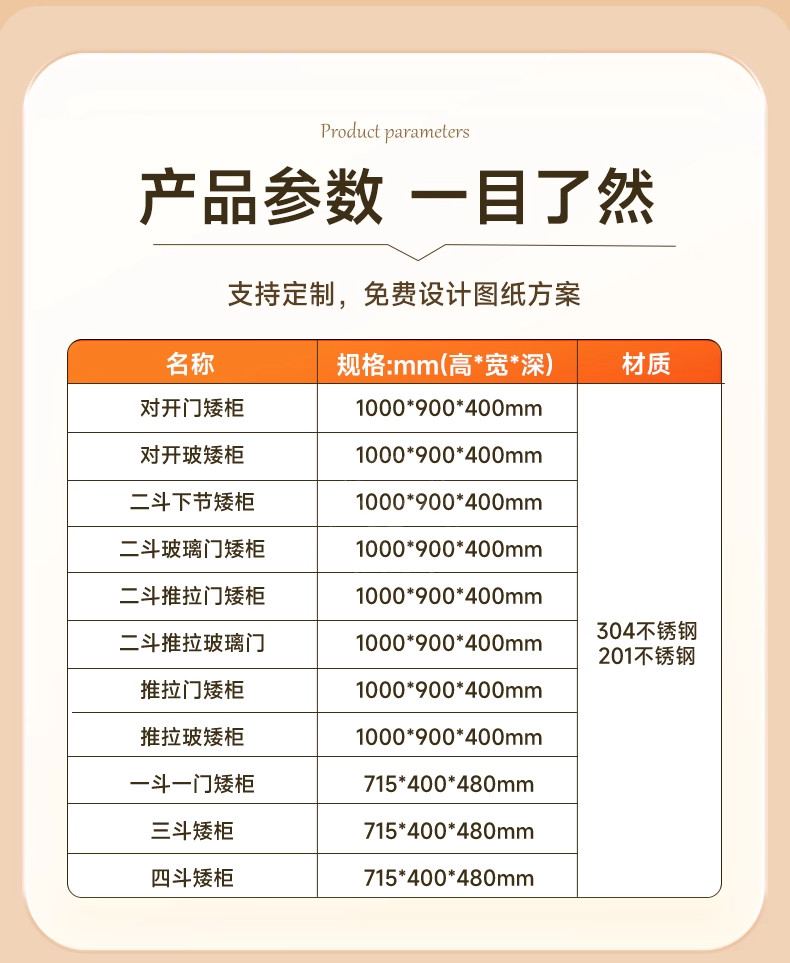 Product parameters

产品参数 一目了然

支持定制，免费设计图纸方案

| 名称 | 规格:mm(高*宽*深) | 材质 |
|---|---|---|
| 对开门矮柜 | 1000*900*400mm | 304不锈钢 201不锈钢 |
| 对开玻矮柜 | 1000*900*400mm | |
| 二斗下节矮柜 | 1000*900*400mm | |
| 二斗玻璃门矮柜 | 1000*900*400mm | |
| 二斗推拉门矮柜 | 1000*900*400mm | |
| 二斗推拉玻璃门 | 1000*900*400mm | |
| 推拉门矮柜 | 1000*900*400mm | |
| 推拉玻矮柜 | 1000*900*400mm | |
| 一斗一门矮柜 | 715*400*480mm | |
| 三斗矮柜 | 715*400*480mm | |
| 四斗矮柜 | 715*400*480mm | |